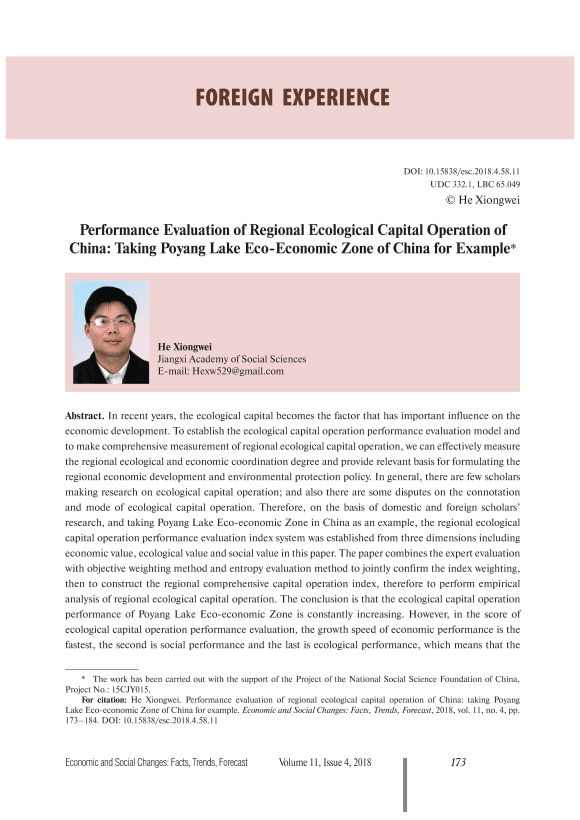 FOREIGN EXPERIENCE

DOI: 10.15838/esc.2018.4.58.11
UDC 332.1, LBC 65.049
© He Xiongwei

Performance Evaluation of Regional Ecological Capital Operation of China: Taking Poyang Lake Eco-Economic Zone of China for Example*

He Xiongwei
Jiangxi Academy of Social Sciences
E-mail: Hexw529@gmail.com

Abstract. In recent years, the ecological capital becomes the factor that has important influence on the economic development. To establish the ecological capital operation performance evaluation model and to make comprehensive measurement of regional ecological capital operation, we can effectively measure the regional ecological and economic coordination degree and provide relevant basis for formulating the regional economic development and environmental protection policy. In general, there are few scholars making research on ecological capital operation; and also there are some disputes on the connotation and mode of ecological capital operation. Therefore, on the basis of domestic and foreign scholars' research, and taking Poyang Lake Eco-economic Zone in China as an example, the regional ecological capital operation performance evaluation index system was established from three dimensions including economic value, ecological value and social value in this paper. The paper combines the expert evaluation with objective weighting method and entropy evaluation method to jointly confirm the index weighting, then to construct the regional comprehensive capital operation index, therefore to perform empirical analysis of regional ecological capital operation. The conclusion is that the ecological capital operation performance of Poyang Lake Eco-economic Zone is constantly increasing. However, in the score of ecological capital operation performance evaluation, the growth speed of economic performance is the fastest, the second is social performance and the last is ecological performance, which means that the

* The work has been carried out with the support of the Project of the National Social Science Foundation of China, Project No.: 15CJY015.
For citation: He Xiongwei. Performance evaluation of regional ecological capital operation of China: taking Poyang Lake Eco-economic Zone of China for example. Economic and Social Changes: Facts, Trends, Forecast, 2018, vol. 11, no. 4, pp. 173–184. DOI: 10.15838/esc.2018.4.58.11

Economic and Social Changes: Facts, Trends, Forecast Volume 11, Issue 4, 2018 173